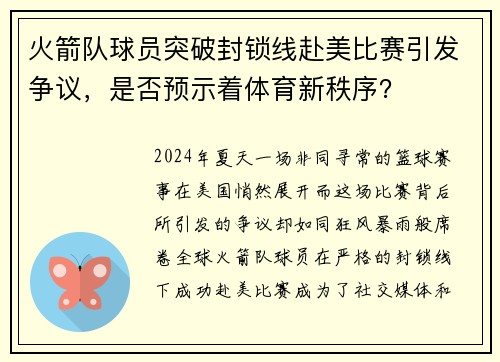 火箭队球员突破封锁线赴美比赛引发争议，是否预示着体育新秩序？

2024年夏天一场非同寻常的篮球赛事在美国悄然展开而这场比赛背后所引发的争议却如同狂风暴雨般席卷全球火箭队球员在严格的封锁线下成功赴美比赛成为了社交媒体和